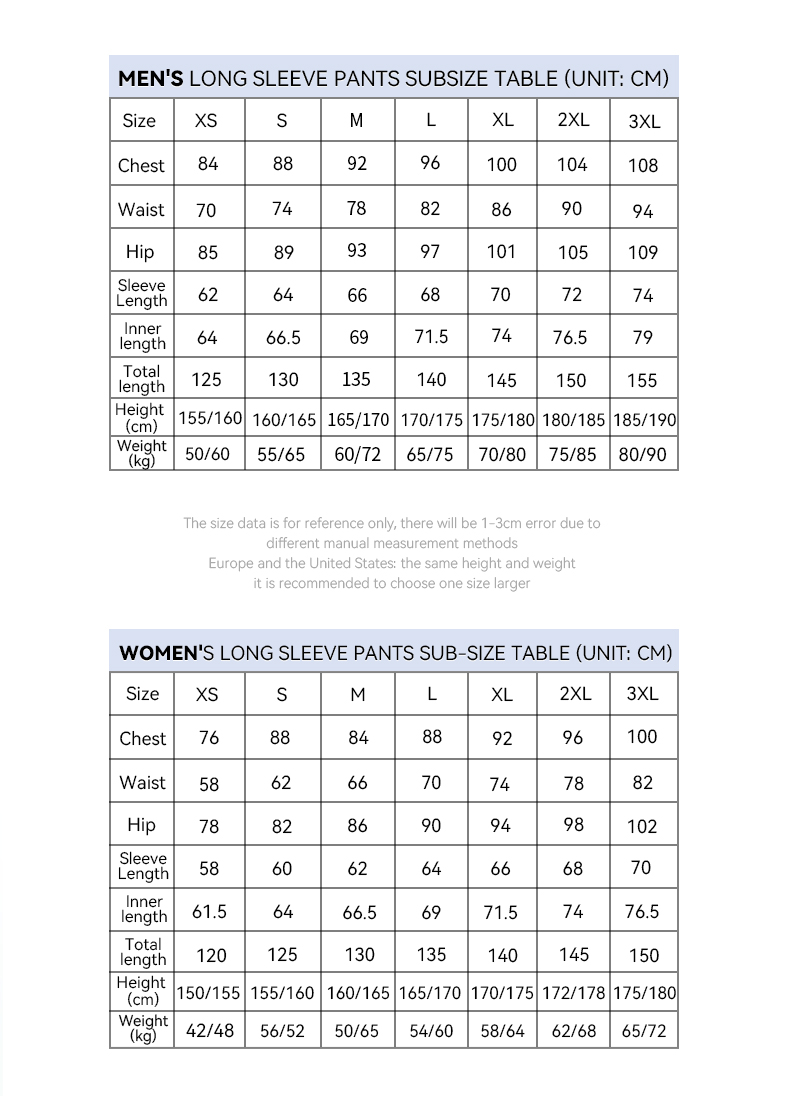 MEN'S LONG SLEEVE PANTS SUBSIZE TABLE (UNIT: CM)

| Size | XS | S | M | L | XL | 2XL | 3XL |
|---|---|---|---|---|---|---|---|
| Chest | 84 | 88 | 92 | 96 | 100 | 104 | 108 |
| Waist | 70 | 74 | 78 | 82 | 86 | 90 | 94 |
| Hip | 85 | 89 | 93 | 97 | 101 | 105 | 109 |
| Sleeve Length | 62 | 64 | 66 | 68 | 70 | 72 | 74 |
| Inner length | 64 | 66.5 | 69 | 71.5 | 74 | 76.5 | 79 |
| Total length | 125 | 130 | 135 | 140 | 145 | 150 | 155 |
| Height (cm) | 155/160 | 160/165 | 165/170 | 170/175 | 175/180 | 180/185 | 185/190 |
| Weight (kg) | 50/60 | 55/65 | 60/72 | 65/75 | 70/80 | 75/85 | 80/90 |

The size data is for reference only, there will be 1-3cm error due to different manual measurement methods
Europe and the United States: the same height and weight it is recommended to choose one size larger

WOMEN'S LONG SLEEVE PANTS SUB-SIZE TABLE (UNIT: CM)

| Size | XS | S | M | L | XL | 2XL | 3XL |
|---|---|---|---|---|---|---|---|
| Chest | 76 | 88 | 84 | 88 | 92 | 96 | 100 |
| Waist | 58 | 62 | 66 | 70 | 74 | 78 | 82 |
| Hip | 78 | 82 | 86 | 90 | 94 | 98 | 102 |
| Sleeve Length | 58 | 60 | 62 | 64 | 66 | 68 | 70 |
| Inner length | 61.5 | 64 | 66.5 | 69 | 71.5 | 74 | 76.5 |
| Total length | 120 | 125 | 130 | 135 | 140 | 145 | 150 |
| Height (cm) | 150/155 | 155/160 | 160/165 | 165/170 | 170/175 | 172/178 | 175/180 |
| Weight (kg) | 42/48 | 56/52 | 50/65 | 54/60 | 58/64 | 62/68 | 65/72 |